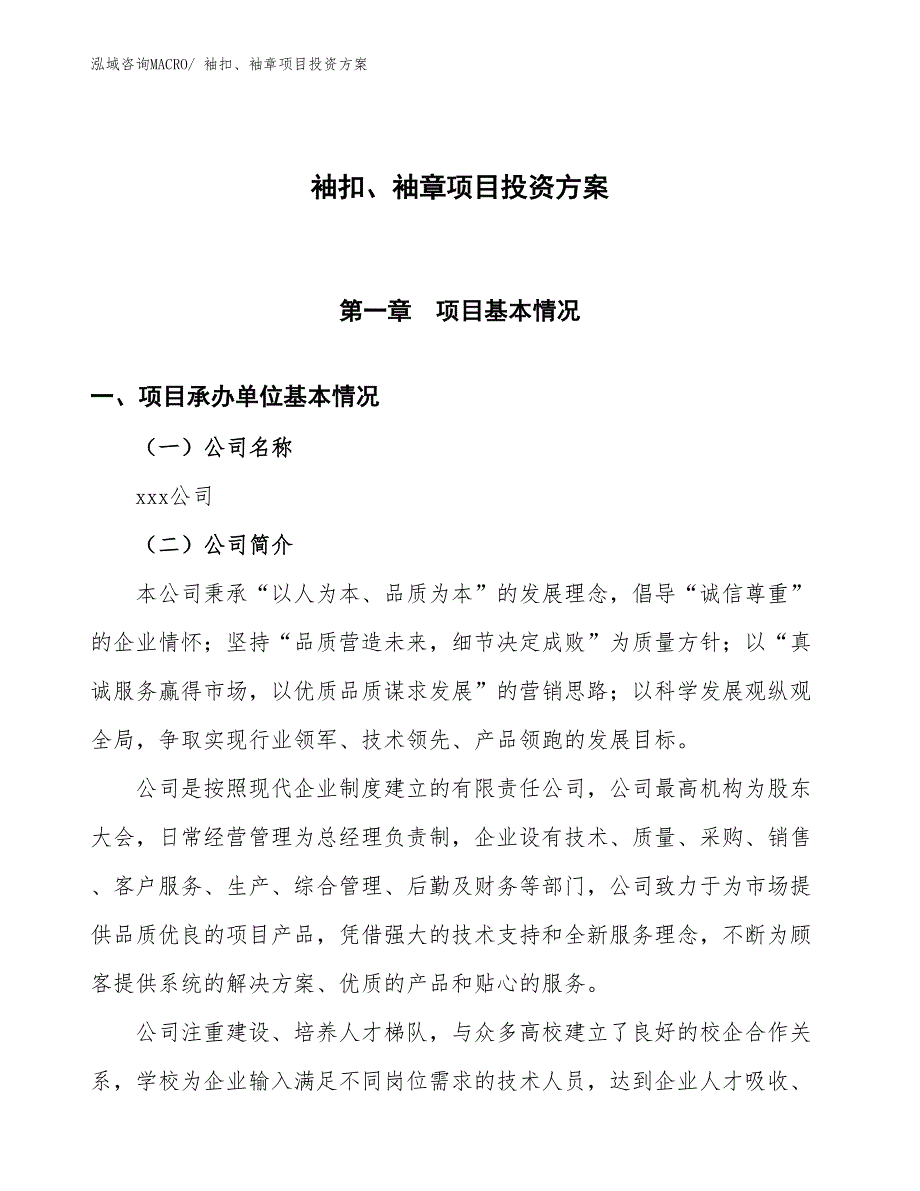 泓域咨询MACRO/ 袖扣、袖章项目投资方案

袖扣、袖章项目投资方案

第一章 项目基本情况

一、项目承办单位基本情况

（一）公司名称

xxx公司

（二）公司简介

本公司秉承“以人为本、品质为本”的发展理念，倡导“诚信尊重”的企业情怀；坚持“品质营造未来，细节决定成败”为质量方针；以“真诚服务赢得市场，以优质品质谋求发展”的营销思路；以科学发展观纵观全局，争取实现行业领军、技术领先、产品领跑的发展目标。

公司是按照现代企业制度建立的有限责任公司，公司最高机构为股东大会，日常经营管理为总经理负责制，企业设有技术、质量、采购、销售、客户服务、生产、综合管理、后勤及财务等部门，公司致力于为市场提供品质优良的项目产品，凭借强大的技术支持和全新服务理念，不断为顾客提供系统的解决方案、优质的产品和贴心的服务。

公司注重建设、培养人才梯队，与众多高校建立了良好的校企合作关系，学校为企业输入满足不同岗位需求的技术人员，达到企业人才吸收、